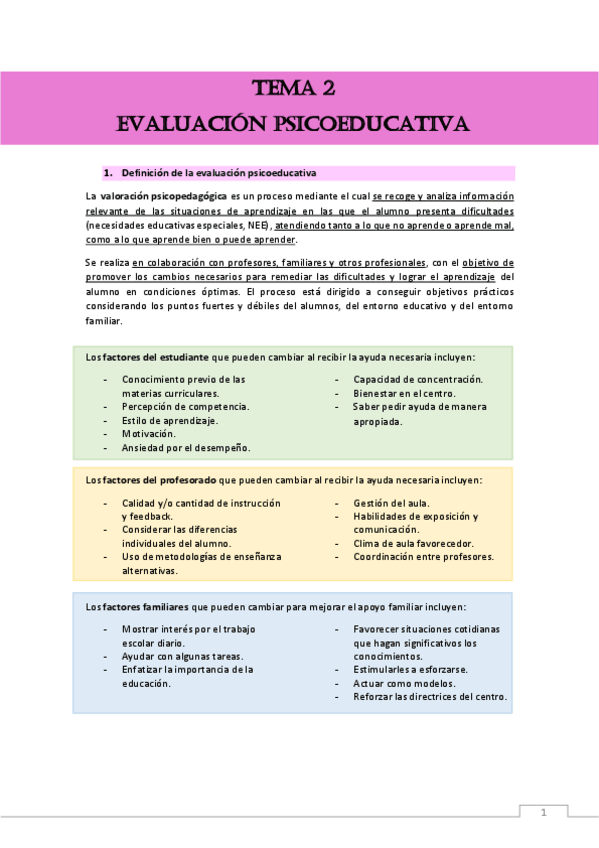 TEMA 2
EVALUACIÓN PSICOEDUCATIVA

1. Definición de la evaluación psicoeducativa

La valoración psicopedagógica es un proceso mediante el cual se recoge y analiza información relevante de las situaciones de aprendizaje en las que el alumno presenta dificultades (necesidades educativas especiales, NEE), atendiendo tanto a lo que no aprende o aprende mal, como a lo que aprende bien o puede aprender.

Se realiza en colaboración con profesores, familiares y otros profesionales, con el objetivo de promover los cambios necesarios para remediar las dificultades y lograr el aprendizaje del alumno en condiciones óptimas. El proceso está dirigido a conseguir objetivos prácticos considerando los puntos fuertes y débiles del alumnos, del entorno educativo y del entorno familiar.

Los factores del estudiante que pueden cambiar al recibir la ayuda necesaria incluyen:

- Conocimiento previo de las materias curriculares.
- Percepción de competencia.
- Estilo de aprendizaje.
- Motivación.
- Ansiedad por el desempeño.

- Capacidad de concentración.
- Bienestar en el centro.
- Saber pedir ayuda de manera apropiada.

Los factores del profesorado que pueden cambiar al recibir la ayuda necesaria incluyen:

- Calidad y/o cantidad de instrucción y feedback.
- Considerar las diferencias individuales del alumno.
- Uso de metodologías de enseñanza alternativas.

- Gestión del aula.
- Habilidades de exposición y comunicación.
- Clima de aula favorecedor.
- Coordinación entre profesores.

Los factores familiares que pueden cambiar para mejorar el apoyo familiar incluyen:

- Mostrar interés por el trabajo escolar diario.
- Ayudar con algunas tareas.
- Enfatizar la importancia de la educación.

- Favorecer situaciones cotidianas que hagan significativos los conocimientos.
- Estimularles a esforzarse.
- Actuar como modelos.
- Reforzar las directrices del centro.

1